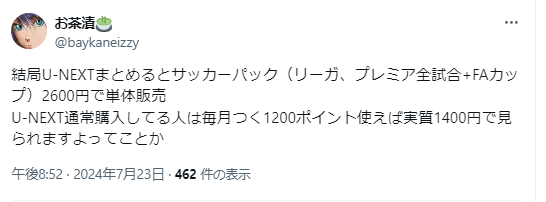 お茶漬🍵
@baykaneizzy

結局U-NEXTまとめるとサッカーパック（リーガ、プレミア全試合+FAカップ）2600円で単体販売
U-NEXT通常購入してる人は毎月つく1200ポイント使えば実質1400円で見られますよってことか

午後8:52 · 2024年7月23日 · 462 件の表示